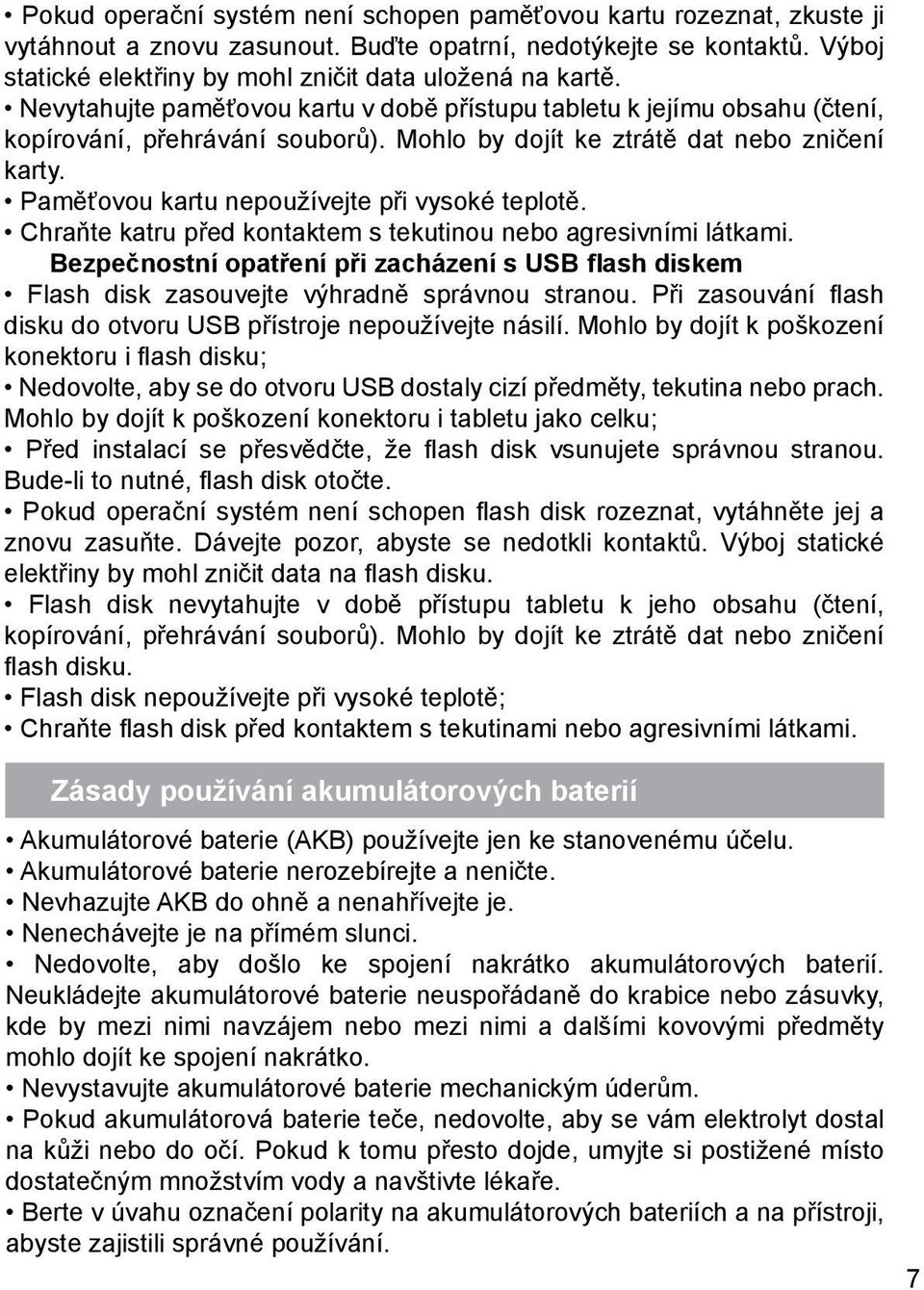 • Pokud operační systém není schopen paměťovou kartu rozeznat, zkuste ji vytáhnout a znovu zasunout. Buďte opatrní, nedotýkejte se kontaktů. Výboj statické elektřiny by mohl zničit data uložená na kartě.
• Nevytahujte paměťovou kartu v době přístupu tabletu k jejímu obsahu (čtení, kopírování, přehrávání souborů). Mohlo by dojít ke ztrátě dat nebo zničení karty.
• Paměťovou kartu nepoužívejte při vysoké teplotě.
• Chraňte katru před kontaktem s tekutinou nebo agresivními látkami.

Bezpečnostní opatření při zacházení s USB flash diskem

• Flash disk zasouvejte výhradně správnou stranou. Při zasouvání flash disku do otvoru USB přístroje nepoužívejte násilí. Mohlo by dojít k poškození konektoru i flash disku;
• Nedovolte, aby se do otvoru USB dostaly cizí předměty, tekutina nebo prach. Mohlo by dojít k poškození konektoru i tabletu jako celku;
• Před instalací se přesvědčte, že flash disk vsunujete správnou stranou. Bude-li to nutné, flash disk otočte.
• Pokud operační systém není schopen flash disk rozeznat, vytáhněte jej a znovu zasuňte. Dávejte pozor, abyste se nedotkli kontaktů. Výboj statické elektřiny by mohl zničit data na flash disku.
• Flash disk nevytahujte v době přístupu tabletu k jeho obsahu (čtení, kopírování, přehrávání souborů). Mohlo by dojít ke ztrátě dat nebo zničení flash disku.
• Flash disk nepoužívejte při vysoké teplotě;
• Chraňte flash disk před kontaktem s tekutinami nebo agresivními látkami.

Zásady používání akumulátorových baterií

• Akumulátorové baterie (AKB) používejte jen ke stanovenému účelu.
• Akumulátorové baterie nerozebírejte a neničte.
• Nevhazujte AKB do ohně a nenahřívejte je.
• Nenechávejte je na přímém slunci.
• Nedovolte, aby došlo ke spojení nakrátko akumulátorových baterií. Neukládejte akumulátorové baterie neuspořádaně do krabice nebo zásuvky, kde by mezi nimi navzájem nebo mezi nimi a dalšími kovovými předměty mohlo dojít ke spojení nakrátko.
• Nevystavujte akumulátorové baterie mechanickým úderům.
• Pokud akumulátorová baterie teče, nedovolte, aby se vám elektrolyt dostal na kůži nebo do očí. Pokud k tomu přesto dojde, umyjte si postižené místo dostatečným množstvím vody a navštivte lékaře.
• Berte v úvahu označení polarity na akumulátorových bateriích a na přístroji, abyste zajistili správné používání.

7